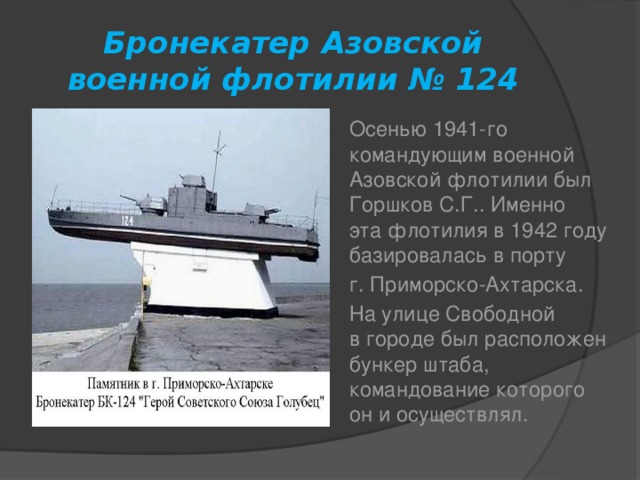 Бронекатер Азовской военной флотилии № 124

124

Памятник в г. Приморско-Ахтарске
Бронекатер БК-124 "Герой Советского Союза Голубец"

Осенью 1941-го командующим военной Азовской флотилии был Горшков С.Г.. Именно эта флотилия в 1942 году базировалась в порту г. Приморско-Ахтарска.

На улице Свободной в городе был расположен бункер штаба, командование которого он и осуществлял.